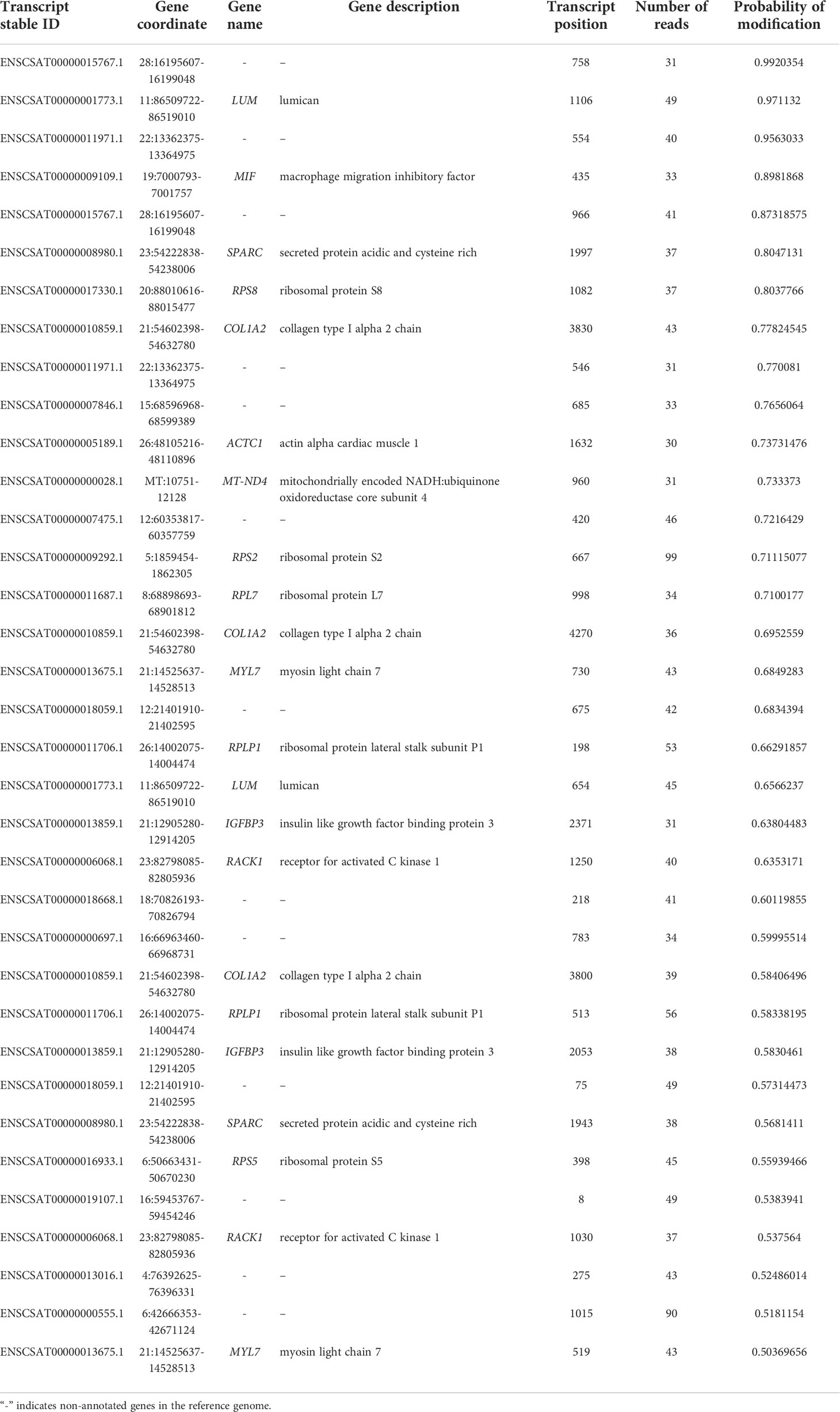 | Transcript stable ID | Gene coordinate | Gene name | Gene description | Transcript position | Number of reads | Probability of modification |
|---|---|---|---|---|---|---|
| ENSCSAT00000015767.1 | 28:16195607-16199048 | - | – | 758 | 31 | 0.9920354 |
| ENSCSAT00000001773.1 | 11:86509722-86519010 | LUM | lumican | 1106 | 49 | 0.971132 |
| ENSCSAT00000011971.1 | 22:13362375-13364975 | - | – | 554 | 40 | 0.9563033 |
| ENSCSAT00000009109.1 | 19:7000793-7001757 | MIF | macrophage migration inhibitory factor | 435 | 33 | 0.8981868 |
| ENSCSAT00000015767.1 | 28:16195607-16199048 | - | – | 966 | 41 | 0.87318575 |
| ENSCSAT00000008980.1 | 23:54222838-54238006 | SPARC | secreted protein acidic and cysteine rich | 1997 | 37 | 0.8047131 |
| ENSCSAT00000017330.1 | 20:88010616-88015477 | RPS8 | ribosomal protein S8 | 1082 | 37 | 0.8037766 |
| ENSCSAT00000010859.1 | 21:54602398-54632780 | COL1A2 | collagen type I alpha 2 chain | 3830 | 43 | 0.77824545 |
| ENSCSAT00000011971.1 | 22:13362375-13364975 | - | – | 546 | 31 | 0.770081 |
| ENSCSAT00000007846.1 | 15:68596968-68599389 | - | – | 685 | 33 | 0.7656064 |
| ENSCSAT00000005189.1 | 26:48105216-48110896 | ACTC1 | actin alpha cardiac muscle 1 | 1632 | 30 | 0.73731476 |
| ENSCSAT00000000028.1 | MT:10751-12128 | MT-ND4 | mitochondrially encoded NADH:ubiquinone oxidoreductase core subunit 4 | 960 | 31 | 0.733373 |
| ENSCSAT00000007475.1 | 12:60353817-60357759 | - | – | 420 | 46 | 0.7216429 |
| ENSCSAT00000009292.1 | 5:1859454-1862305 | RPS2 | ribosomal protein S2 | 667 | 99 | 0.71115077 |
| ENSCSAT00000011687.1 | 8:68898693-68901812 | RPL7 | ribosomal protein L7 | 998 | 34 | 0.7100177 |
| ENSCSAT00000010859.1 | 21:54602398-54632780 | COL1A2 | collagen type I alpha 2 chain | 4270 | 36 | 0.6952559 |
| ENSCSAT00000013675.1 | 21:14525637-14528513 | MYL7 | myosin light chain 7 | 730 | 43 | 0.6849283 |
| ENSCSAT00000018059.1 | 12:21401910-21402595 | - | – | 675 | 42 | 0.6834394 |
| ENSCSAT00000011706.1 | 26:14002075-14004474 | RPLP1 | ribosomal protein lateral stalk subunit P1 | 198 | 53 | 0.66291857 |
| ENSCSAT00000001773.1 | 11:86509722-86519010 | LUM | lumican | 654 | 45 | 0.6566237 |
| ENSCSAT00000013859.1 | 21:12905280-12914205 | IGFBP3 | insulin like growth factor binding protein 3 | 2371 | 31 | 0.63804483 |
| ENSCSAT00000006068.1 | 23:82798085-82805936 | RACK1 | receptor for activated C kinase 1 | 1250 | 40 | 0.6353171 |
| ENSCSAT00000018668.1 | 18:70826193-70826794 | - | – | 218 | 41 | 0.60119855 |
| ENSCSAT00000000697.1 | 16:66963460-66968731 | - | – | 783 | 34 | 0.59995514 |
| ENSCSAT00000010859.1 | 21:54602398-54632780 | COL1A2 | collagen type I alpha 2 chain | 3800 | 39 | 0.58406496 |
| ENSCSAT00000011706.1 | 26:14002075-14004474 | RPLP1 | ribosomal protein lateral stalk subunit P1 | 513 | 56 | 0.58338195 |
| ENSCSAT00000013859.1 | 21:12905280-12914205 | IGFBP3 | insulin like growth factor binding protein 3 | 2053 | 38 | 0.5830461 |
| ENSCSAT00000018059.1 | 12:21401910-21402595 | - | – | 75 | 49 | 0.57314473 |
| ENSCSAT00000008980.1 | 23:54222838-54238006 | SPARC | secreted protein acidic and cysteine rich | 1943 | 38 | 0.5681411 |
| ENSCSAT00000016933.1 | 6:50663431-50670230 | RPS5 | ribosomal protein S5 | 398 | 45 | 0.55939466 |
| ENSCSAT00000019107.1 | 16:59453767-59454246 | - | – | 8 | 49 | 0.5383941 |
| ENSCSAT00000006068.1 | 23:82798085-82805936 | RACK1 | receptor for activated C kinase 1 | 1030 | 37 | 0.537564 |
| ENSCSAT00000013016.1 | 4:76392625-76396331 | - | – | 275 | 43 | 0.52486014 |
| ENSCSAT00000000555.1 | 6:42666353-42671124 | - | – | 1015 | 90 | 0.5181154 |
| ENSCSAT00000013675.1 | 21:14525637-14528513 | MYL7 | myosin light chain 7 | 519 | 43 | 0.50369656 |

"-" indicates non-annotated genes in the reference genome.